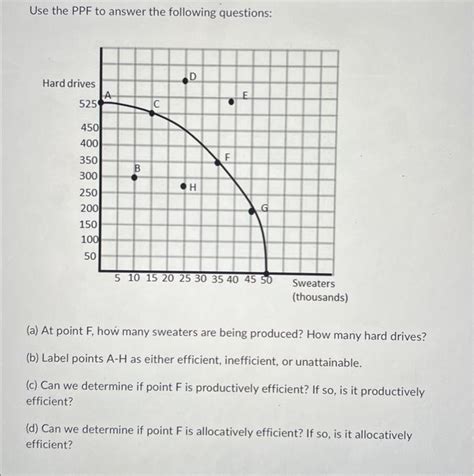 Use the PPF to answer the following questions:

Hard drives

525
450
400
350
300
250
200
150
100
50

A
B
C
D
E
F
G
H

5 10 15 20 25 30 35 40 45 50

Sweaters (thousands)

(a) At point F, how many sweaters are being produced? How many hard drives?

(b) Label points A-H as either efficient, inefficient, or unattainable.

(c) Can we determine if point F is productively efficient? If so, is it productively efficient?

(d) Can we determine if point F is allocatively efficient? If so, is it allocatively efficient?